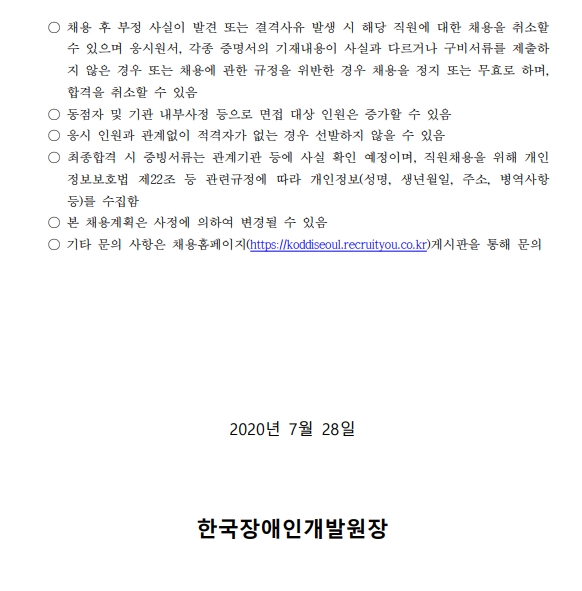 ○ 채용 후 부정 사실이 발견 또는 결격사유 발생 시 해당 직원에 대한 채용을 취소할 수 있으며 응시원서, 각종 증명서의 기재내용이 사실과 다르거나 구비서류를 제출하지 않은 경우 또는 채용에 관한 규정을 위반한 경우 채용을 정지 또는 무효로 하며, 합격을 취소할 수 있음

○ 동점자 및 기관 내부사정 등으로 면접 대상 인원은 증가할 수 있음

○ 응시 인원과 관계없이 적격자가 없는 경우 선발하지 않을 수 있음

○ 최종합격 시 증빙서류는 관계기관 등에 사실 확인 예정이며, 직원채용을 위해 개인정보보호법 제22조 등 관련규정에 따라 개인정보(성명, 생년월일, 주소, 병역사항 등)를 수집함

○ 본 채용계획은 사정에 의하여 변경될 수 있음

○ 기타 문의 사항은 채용홈페이지(https://koddiseoul.recruityou.co.kr)게시판을 통해 문의

2020년 7월 28일

한국장애인개발원장